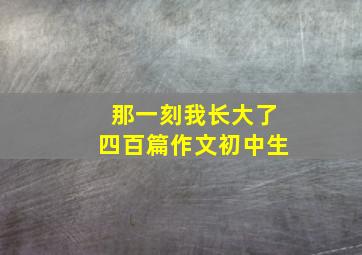 那一刻我长大了
四百篇作文初中生